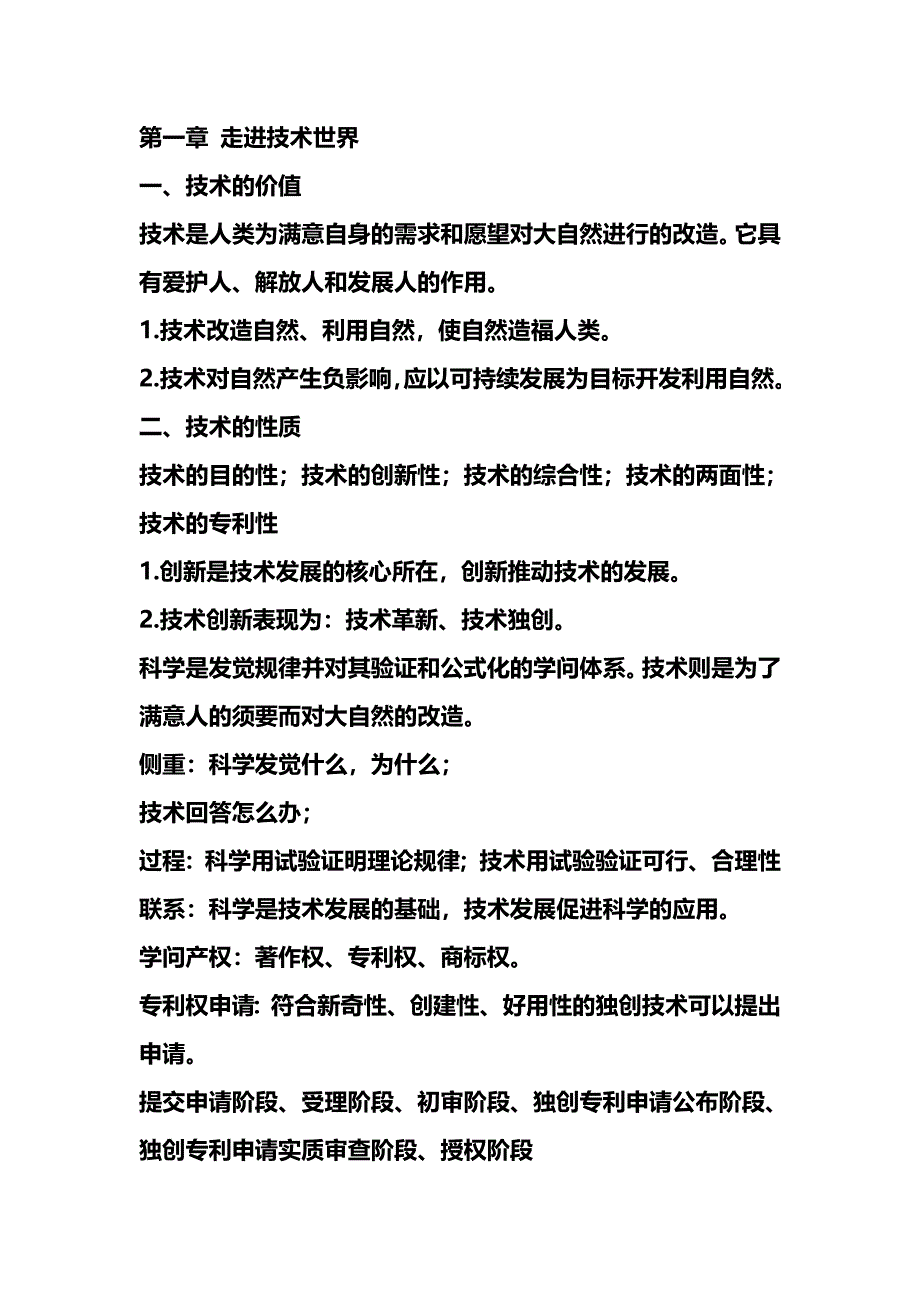 第一章 走进技术世界

一、技术的价值

技术是人类为满意自身的需求和愿望对大自然进行的改造。它具有爱护人、解放人和发展人的作用。

1.技术改造自然、利用自然，使自然造福人类。

2.技术对自然产生负影响，应以可持续发展为目标开发利用自然。

二、技术的性质

技术的目的性；技术的创新性；技术的综合性；技术的两面性；技术的专利性

1.创新是技术发展的核心所在，创新推动技术的发展。

2.技术创新表现为：技术革新、技术独创。

科学是发觉规律并对其验证和公式化的学问体系。技术则是为了满意人的须要而对大自然的改造。

侧重：科学发觉什么，为什么；

技术回答怎么办；

过程: 科学用试验证明理论规律; 技术用试验验证可行、合理性

联系：科学是技术发展的基础，技术发展促进科学的应用。

学问产权：著作权、专利权、商标权。

专利权申请: 符合新奇性、创建性、好用性的独创技术可以提出申请。

提交申请阶段、受理阶段、初审阶段、独创专利申请公布阶段、独创专利申请实质审查阶段、授权阶段